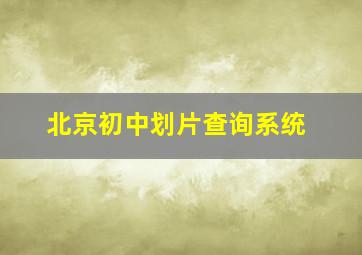 北京初中划片查询系统